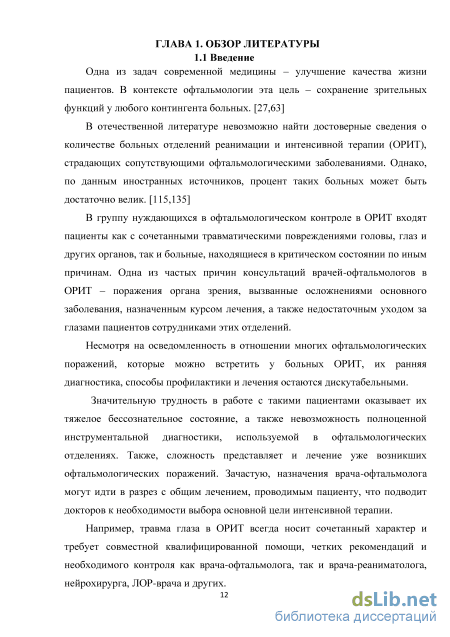 ГЛАВА 1. ОБЗОР ЛИТЕРАТУРЫ
1.1 Введение

Одна из задач современной медицины – улучшение качества жизни пациентов. В контексте офтальмологии эта цель – сохранение зрительных функций у любого контингента больных. [27,63]

В отечественной литературе невозможно найти достоверные сведения о количестве больных отделений реанимации и интенсивной терапии (ОРИТ), страдающих сопутствующими офтальмологическими заболеваниями. Однако, по данным иностранных источников, процент таких больных может быть достаточно велик. [115,135]

В группу нуждающихся в офтальмологическом контроле в ОРИТ входят пациенты как с сочетанными травматическими повреждениями головы, глаз и других органов, так и больные, находящиеся в критическом состоянии по иным причинам. Одна из частых причин консультаций врачей-офтальмологов в ОРИТ – поражения органа зрения, вызванные осложнениями основного заболевания, назначенным курсом лечения, а также недостаточным уходом за глазами пациентов сотрудниками этих отделений.

Несмотря на осведомленность в отношении многих офтальмологических поражений, которые можно встретить у больных ОРИТ, их ранняя диагностика, способы профилактики и лечения остаются дискутабельными.

Значительную трудность в работе с такими пациентами оказывает их тяжелое бессознательное состояние, а также невозможность полноценной инструментальной диагностики, используемой в офтальмологических отделениях. Также, сложность представляет и лечение уже возникших офтальмологических поражений. Зачастую, назначения врача-офтальмолога могут идти в разрез с общим лечением, проводимым пациенту, что подводит докторов к необходимости выбора основной цели интенсивной терапии.

Например, травма глаза в ОРИТ всегда носит сочетанный характер и требует совместной квалифицированной помощи, четких рекомендаций и необходимого контроля как врача-офтальмолога, так и врача-реаниматолога, нейрохирурга, ЛОР-врача и других.

12

dsLib.net
библиотека диссертаций